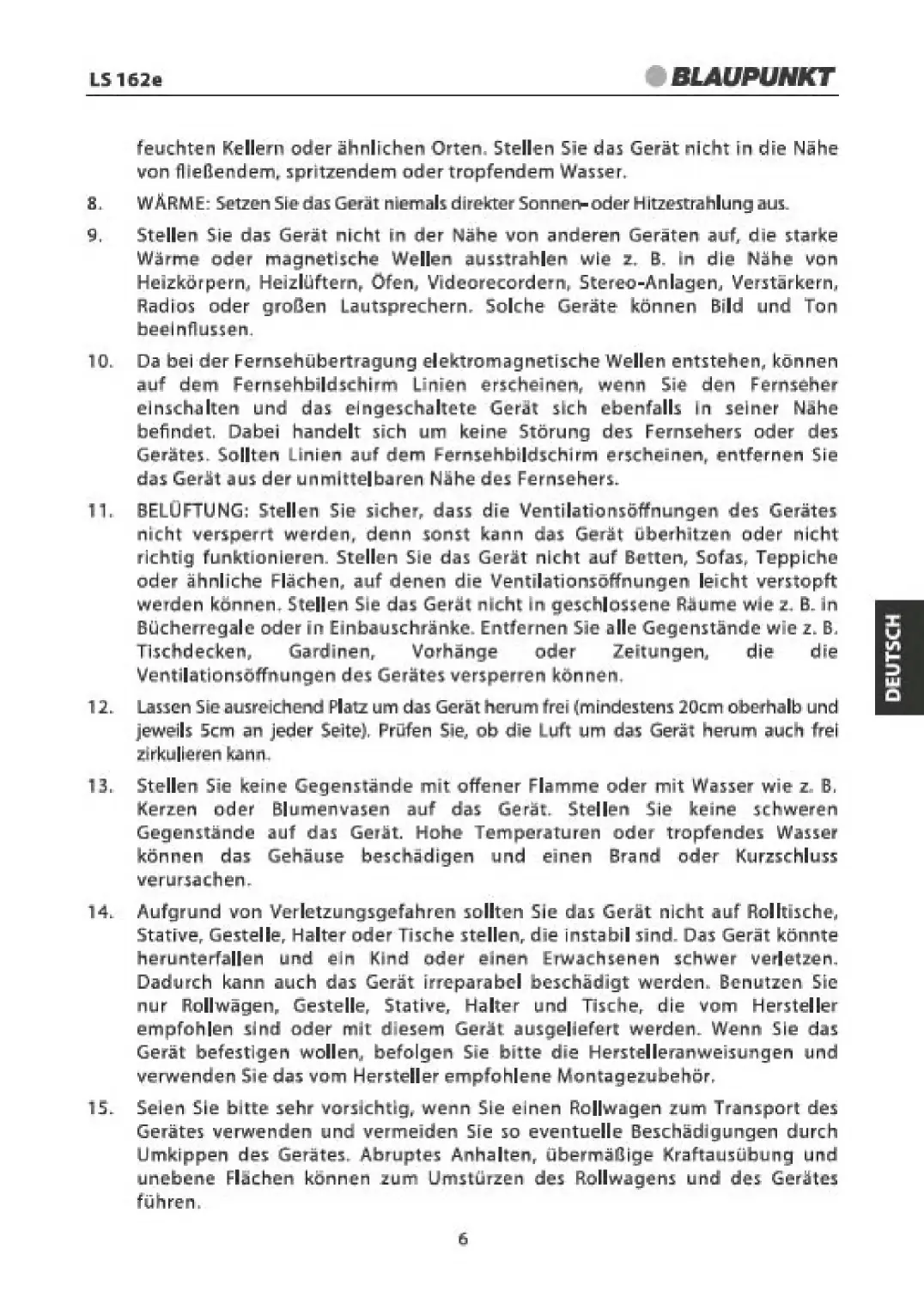 LS 162e

BLAUPUNKT

feuchten Kellern oder ähnlichen Orten. Stellen Sie das Gerät nicht in die Nähe von fließendem, spritzendem oder tropfendem Wasser.

8. WÄRME: Setzen Sie das Gerät niemals direkter Sonnen- oder Hitzestrahlung aus.

9. Stellen Sie das Gerät nicht in der Nähe von anderen Geräten auf, die starke Wärme oder magnetische Wellen ausstrahlen wie z. B. in die Nähe von Heizkörpern, Heizlüftern, Öfen, Videorecordern, Stereo-Anlagen, Verstärkern, Radios oder großen Lautsprechern. Solche Geräte können Bild und Ton beeinflussen.

10. Da bei der Fernsehübertragung elektromagnetische Wellen entstehen, können auf dem Fernsehbildschirm Linien erscheinen, wenn Sie den Fernseher einschalten und das eingeschaltete Gerät sich ebenfalls in seiner Nähe befindet. Dabei handelt sich um keine Störung des Fernsehers oder des Gerätes. Sollten Linien auf dem Fernsehbildschirm erscheinen, entfernen Sie das Gerät aus der unmittelbaren Nähe des Fernsehers.

11. BELÜFTUNG: Stellen Sie sicher, dass die Ventilationsöffnungen des Gerätes nicht versperrt werden, denn sonst kann das Gerät überhitzen oder nicht richtig funktionieren. Stellen Sie das Gerät nicht auf Betten, Sofas, Teppiche oder ähnliche Flächen, auf denen die Ventilationsöffnungen leicht verstopft werden können. Stellen Sie das Gerät nicht in geschlossene Räume wie z. B. in Bücherregale oder in Einbauschränke. Entfernen Sie alle Gegenstände wie z. B. Tischdecken, Gardinen, Vorhänge oder Zeitungen, die die Ventilationsöffnungen des Gerätes versperren können.

12. Lassen Sie ausreichend Platz um das Gerät herum frei (mindestens 20cm oberhalb und jeweils 5cm an jeder Seite). Prüfen Sie, ob die Luft um das Gerät herum auch frei zirkulieren kann.

13. Stellen Sie keine Gegenstände mit offener Flamme oder mit Wasser wie z. B. Kerzen oder Blumenvasen auf das Gerät. Stellen Sie keine schweren Gegenstände auf das Gerät. Hohe Temperaturen oder tropfendes Wasser können das Gehäuse beschädigen und einen Brand oder Kurzschluss verursachen.

14. Aufgrund von Verletzungsgefahren sollten Sie das Gerät nicht auf Rolltische, Stative, Gestelle, Halter oder Tische stellen, die instabil sind. Das Gerät könnte herunterfallen und ein Kind oder einen Erwachsenen schwer verletzen. Dadurch kann auch das Gerät irreparabel beschädigt werden. Benutzen Sie nur Rollwägen, Gestelle, Stative, Halter und Tische, die vom Hersteller empfohlen sind oder mit diesem Gerät ausgeliefert werden. Wenn Sie das Gerät befestigen wollen, befolgen Sie bitte die Herstelleranweisungen und verwenden Sie das vom Hersteller empfohlene Montagezubehör.

15. Seien Sie bitte sehr vorsichtig, wenn Sie einen Rollwagen zum Transport des Gerätes verwenden und vermeiden Sie so eventuelle Beschädigungen durch Umkippen des Gerätes. Abruptes Anhalten, übermäßige Kraftausübung und unebene Flächen können zum Umstürzen des Rollwagens und des Gerätes führen.

DEUTSCH

6